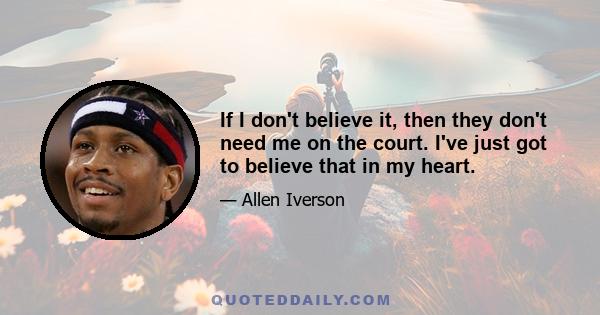 If I don't believe it, then they don't need me on the court. I've just got to believe that in my heart.

— Allen Iverson

QUOTEDDAILY.COM